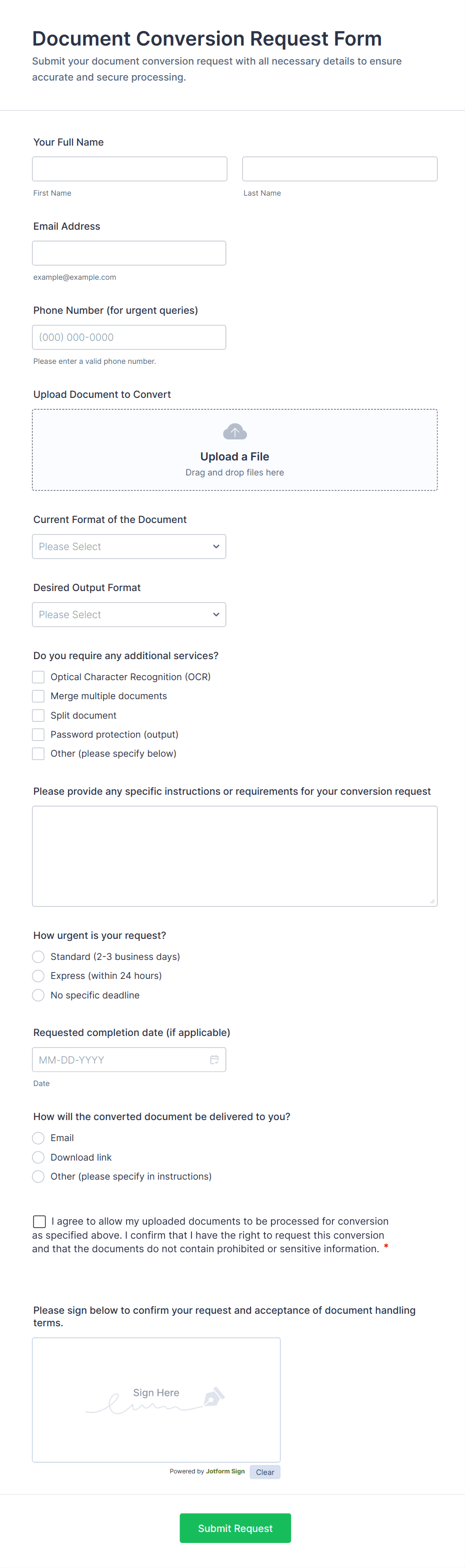 Document Conversion Request Form
Submit your document conversion request with all necessary details to ensure accurate and secure processing.

Your Full Name

First Name

Last Name

Email Address

example@example.com

Phone Number (for urgent queries)

(000) 000-0000

Please enter a valid phone number.

Upload Document to Convert

Upload a File
Drag and drop files here

Current Format of the Document

Please Select

Desired Output Format

Please Select

Do you require any additional services?

Optical Character Recognition (OCR)
Merge multiple documents
Split document
Password protection (output)
Other (please specify below)

Please provide any specific instructions or requirements for your conversion request

How urgent is your request?

Standard (2-3 business days)
Express (within 24 hours)
No specific deadline

Requested completion date (if applicable)

MM-DD-YYYY

Date

How will the converted document be delivered to you?

Email
Download link
Other (please specify in instructions)

I agree to allow my uploaded documents to be processed for conversion as specified above. I confirm that I have the right to request this conversion and that the documents do not contain prohibited or sensitive information. *

Please sign below to confirm your request and acceptance of document handling terms.

Sign Here

Powered by Jotform Sign Clear

Submit Request